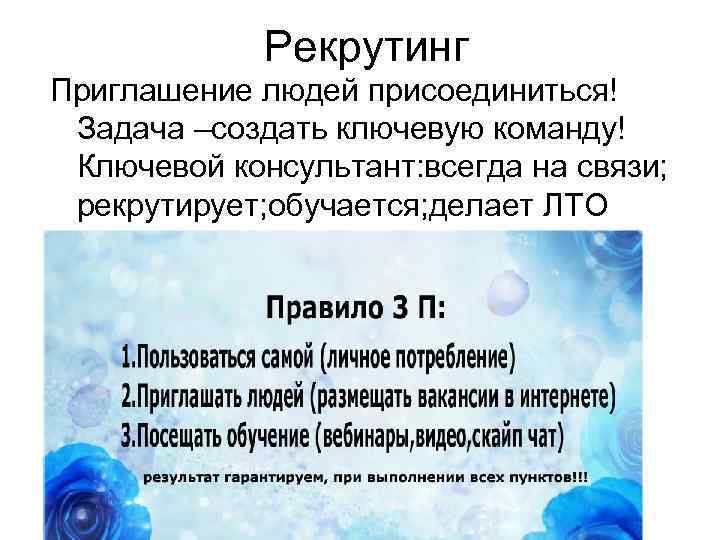 Рекрутинг

Приглашение людей присоединиться! Задача –создать ключевую команду! Ключевой консультант:всегда на связи; рекрутирует;обучается;делает ЛТО

Правило 3 П:

1.Пользоваться самой (личное потребление)

2.Приглашать людей (размещать вакансии в интернете)

3.Посещать обучение (вебинары,видео,скайп чат)

результат гарантируем, при выполнении всех пунктов!!!